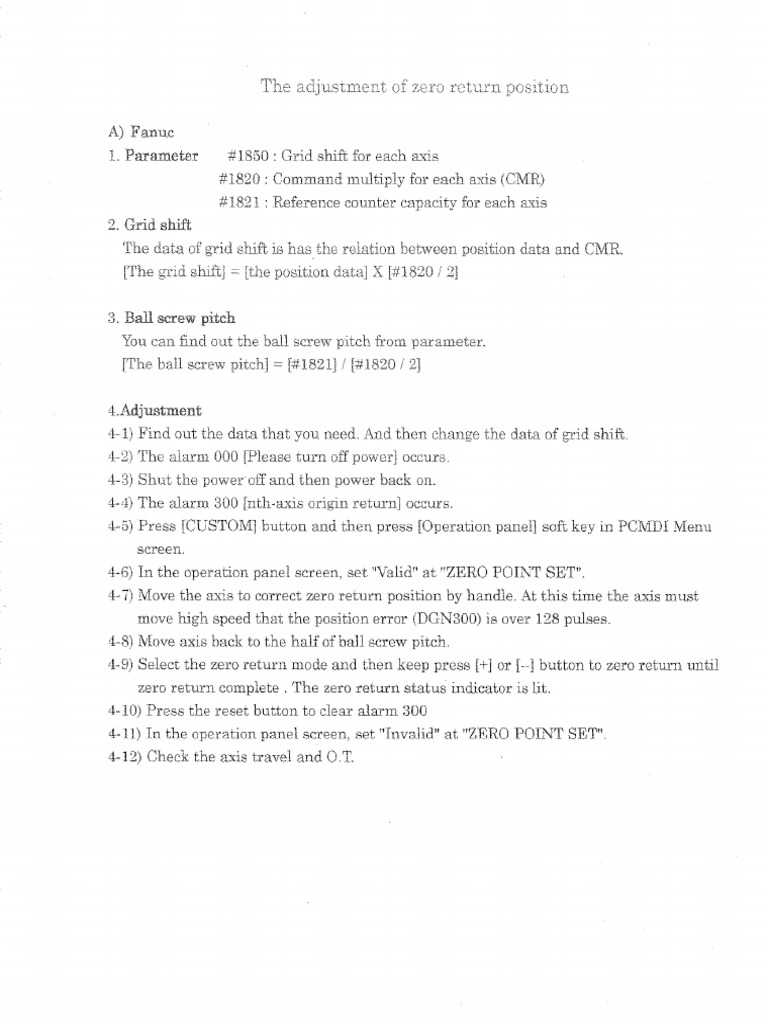 The adjustment of zero return position

A) Fanuc

1. Parameter #1850 : Grid shift for each axis
#1820 : Command multiply for each axis (CMR)
#1821 : Reference counter capacity for each axis

2. Grid shift
The data of grid shift is has the relation between position data and CMR.
[The grid shift] = [the position data] X [#1820 / 2]

3. Ball screw pitch
You can find out the ball screw pitch from parameter.
[The ball screw pitch] = [#1821] / [#1820 / 2]

4.Adjustment
4-1) Find out the data that you need. And then change the data of grid shift.
4-2) The alarm 000 [Please turn off power] occurs.
4-3) Shut the power off and then power back on.
4-4) The alarm 300 [nth-axis origin return] occurs.
4-5) Press [CUSTOM] button and then press [Operation panel] soft key in PCMDI Menu screen.
4-6) In the operation panel screen, set "Valid" at "ZERO POINT SET".
4-7) Move the axis to correct zero return position by handle. At this time the axis must move high speed that the position error (DGN300) is over 128 pulses.
4-8) Move axis back to the half of ball screw pitch.
4-9) Select the zero return mode and then keep press [+] or [--] button to zero return until zero return complete . The zero return status indicator is lit.
4-10) Press the reset button to clear alarm 300
4-11) In the operation panel screen, set "Invalid" at "ZERO POINT SET".
4-12) Check the axis travel and O.T.